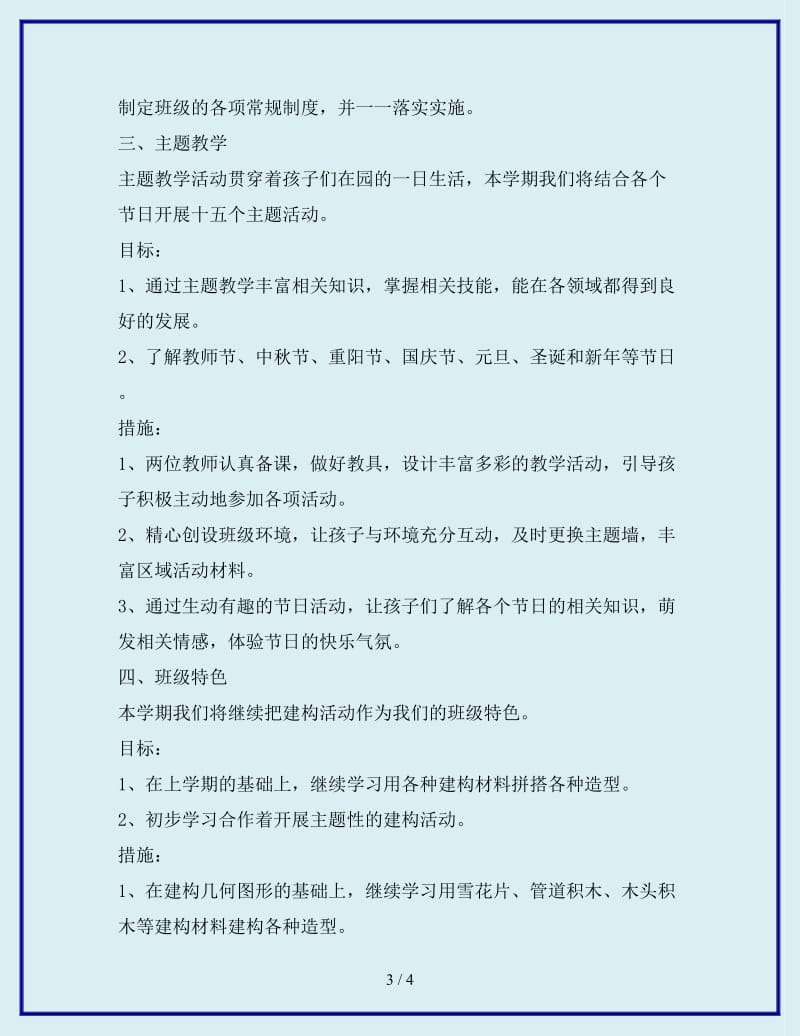 制定班级的各项常规制度，并一一落实实施。

三、主题教学

主题教学活动贯穿着孩子们在园的一日生活，本学期我们将结合各个节日开展十五个主题活动。

目标：

1、通过主题教学丰富相关知识，掌握相关技能，能在各领域都得到良好的发展。

2、了解教师节、中秋节、重阳节、国庆节、元旦、圣诞和新年等节日。

措施：

1、两位教师认真备课，做好教具，设计丰富多彩的教学活动，引导孩子积极主动地参加各项活动。

2、精心创设班级环境，让孩子与环境充分互动，及时更换主题墙，丰富区域活动材料。

3、通过生动有趣的节日活动，让孩子们了解各个节日的相关知识，萌发相关情感，体验节日的快乐气氛。

四、班级特色

本学期我们将继续把建构活动作为我们的班级特色。

目标：

1、在上学期的基础上，继续学习用各种建构材料拼搭各种造型。

2、初步学习合作着开展主题性的建构活动。

措施：

1、在建构几何图形的基础上，继续学习用雪花片、管道积木、木头积木等建构材料建构各种造型。

3 / 4